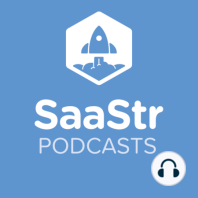 SaaStr
PODCASTS